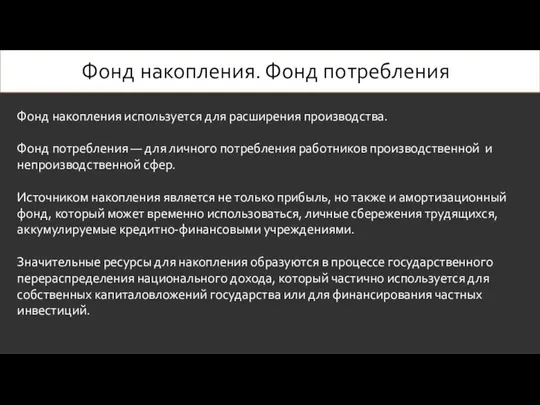 Фонд накопления. Фонд потребления

Фонд накопления используется для расширения производства.

Фонд потребления — для личного потребления работников производственной и непроизводственной сфер.

Источником накопления является не только прибыль, но также и амортизационный фонд, который может временно использоваться, личные сбережения трудящихся, аккумулируемые кредитно-финансовыми учреждениями.

Значительные ресурсы для накопления образуются в процессе государственного перераспределения национального дохода, который частично используется для собственных капиталовложений государства или для финансирования частных инвестиций.